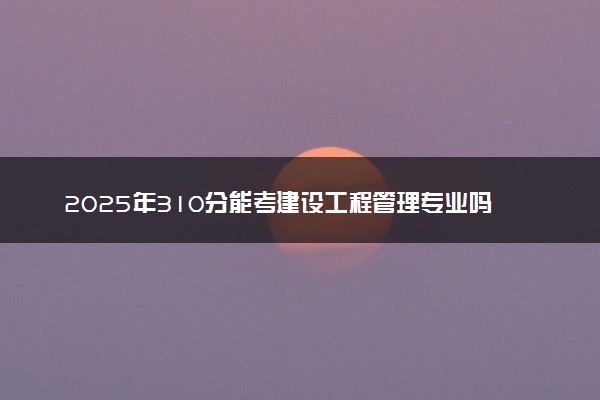 2025年310分能考建设工程管理专业吗